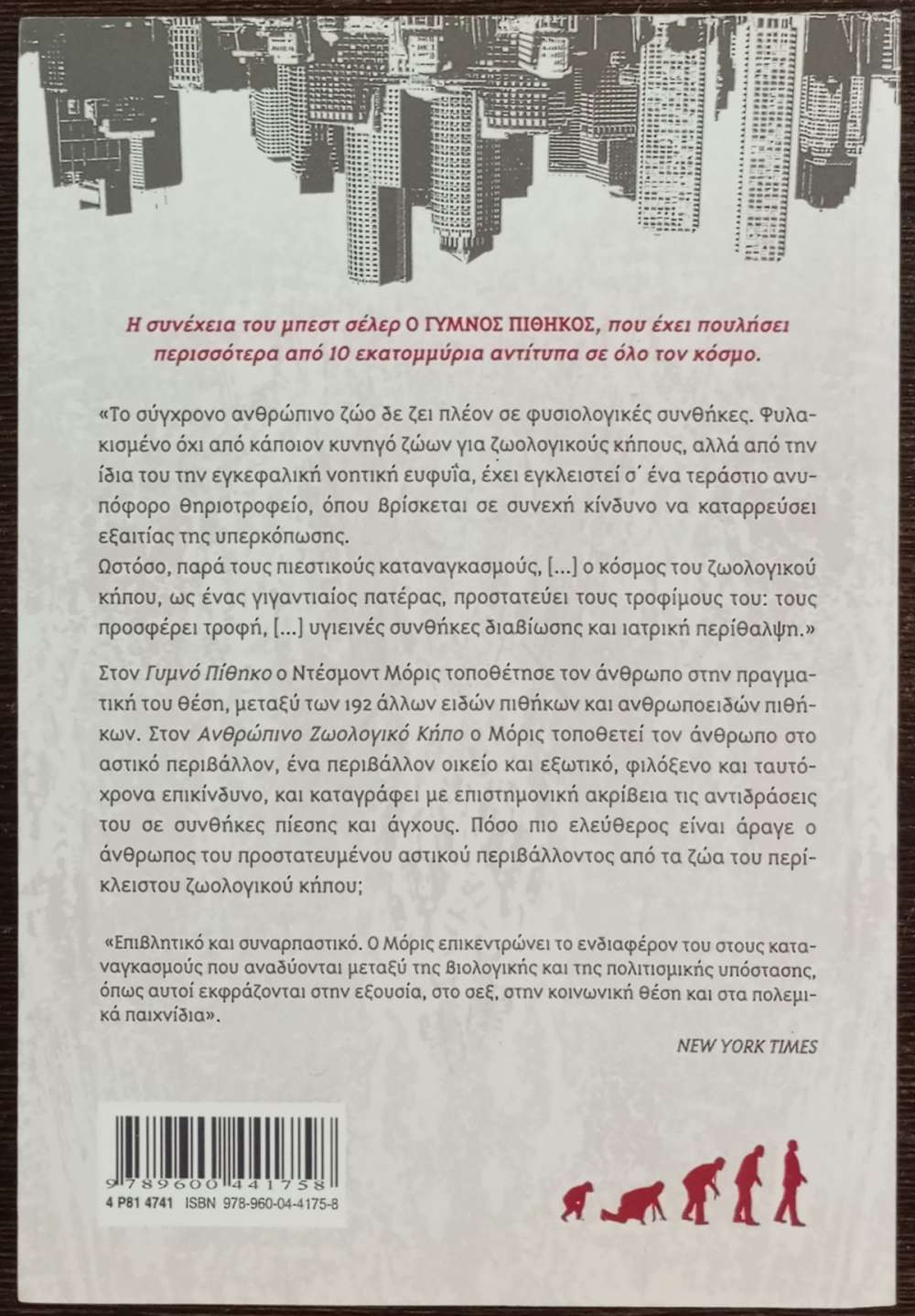 Η συνέχεια του μπεστ σέλερ Ο ΓΥΜΝΟΣ ΠΙΘΗΚΟΣ, που έχει πουλήσει περισσότερα από 10 εκατομμύρια αντίτυπα σε όλο τον κόσμο.

«Το σύγχρονο ανθρώπινο ζώο δε ζει πλέον σε φυσιολογικές συνθήκες. Φυλακισμένο όχι από κάποιον κυνηγό ζώων για ζωολογικούς κήπους, αλλά από την ίδια του την εγκεφαλική νοητική ευφυΐα, έχει εγκλειστεί σ΄ ένα τεράστιο ανυπόφορο θηριοτροφείο, όπου βρίσκεται σε συνεχή κίνδυνο να καταρρεύσει εξαιτίας της υπερκόπωσης.
Ωστόσο, παρά τους πιεστικούς καταναγκασμούς, [...] ο κόσμος του ζωολογικού κήπου, ως ένας γιγαντιαίος πατέρας, προστατεύει τους τροφίμους του: τους προσφέρει τροφή, [...] υγιεινές συνθήκες διαβίωσης και ιατρική περίθαλψη.»

Στον Γυμνό Πίθηκο ο Ντέσμοντ Μόρις τοποθέτησε τον άνθρωπο στην πραγματική του θέση, μεταξύ των 192 άλλων ειδών πιθήκων και ανθρωποειδών πιθήκων. Στον Ανθρώπινο Ζωολογικό Κήπο ο Μόρις τοποθετεί τον άνθρωπο στο αστικό περιβάλλον, ένα περιβάλλον οικείο και εξωτικό, φιλόξενο και ταυτόχρονα επικίνδυνο, και καταγράφει με επιστημονική ακρίβεια τις αντιδράσεις του σε συνθήκες πίεσης και άγχους. Πόσο πιο ελεύθερος είναι άραγε ο άνθρωπος του προστατευμένου αστικού περιβάλλοντος από τα ζώα του περίκλειστου ζωολογικού κήπου;

«Επιβλητικό και συναρπαστικό. Ο Μόρις επικεντρώνει το ενδιαφέρον του στους καταναγκασμούς που αναδύονται μεταξύ της βιολογικής και της πολιτισμικής υπόστασης, όπως αυτοί εκφράζονται στην εξουσία, στο σεξ, στην κοινωνική θέση και στα πολεμικά παιχνίδια».

NEW YORK TIMES

9 789600 441758
4 P81 4741 ISBN 978-960-04-4175-8